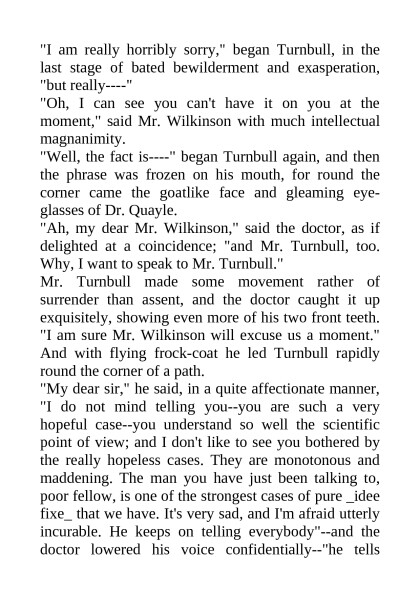 "I am really horribly sorry," began Turnbull, in the last stage of bated bewilderment and exasperation, "but really----"
"Oh, I can see you can't have it on you at the moment," said Mr. Wilkinson with much intellectual magnanimity.
"Well, the fact is----" began Turnbull again, and then the phrase was frozen on his mouth, for round the corner came the goatlike face and gleaming eyeglasses of Dr. Quayle.
"Ah, my dear Mr. Wilkinson," said the doctor, as if delighted at a coincidence; "and Mr. Turnbull, too. Why, I want to speak to Mr. Turnbull."
Mr. Turnbull made some movement rather of surrender than assent, and the doctor caught it up exquisitely, showing even more of his two front teeth. "I am sure Mr. Wilkinson will excuse us a moment." And with flying frock-coat he led Turnbull rapidly round the corner of a path.
"My dear sir," he said, in a quite affectionate manner, "I do not mind telling you--you are such a very hopeful case--you understand so well the scientific point of view; and I don't like to see you bothered by the really hopeless cases. They are monotonous and maddening. The man you have just been talking to, poor fellow, is one of the strongest cases of pure _idee fixe_ that we have. It's very sad, and I'm afraid utterly incurable. He keeps on telling everybody"--and the doctor lowered his voice confidentially--"he tells